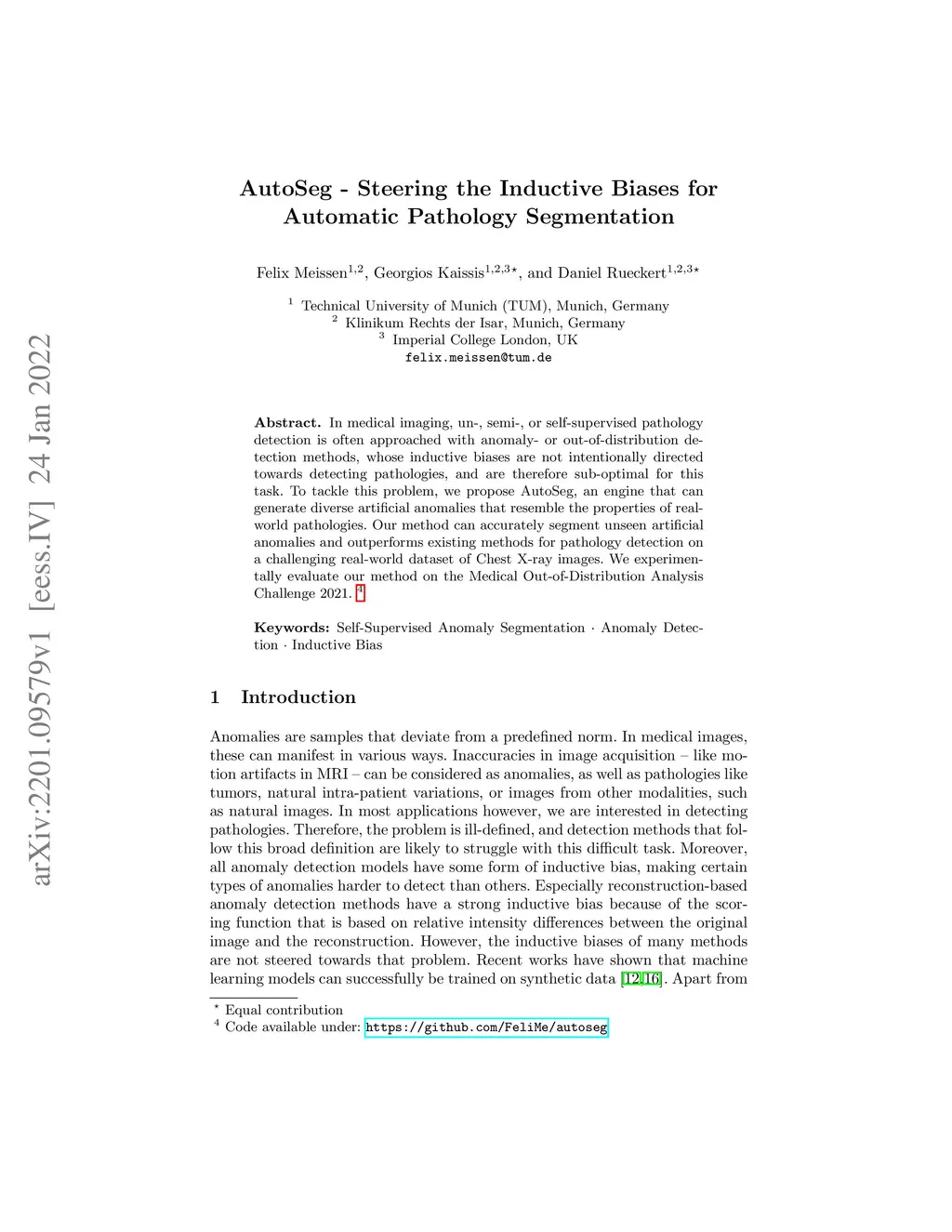 arXiv:2201.09579v1 [eess.IV] 24 Jan 2022

AutoSeg - Steering the Inductive Biases for Automatic Pathology Segmentation

Felix Meissen$^{1,2}$, Georgios Kaissis$^{1,2,3\star}$, and Daniel Rueckert$^{1,2,3\star}$

$^1$ Technical University of Munich (TUM), Munich, Germany
$^2$ Klinikum Rechts der Isar, Munich, Germany
$^3$ Imperial College London, UK
felix.meissen@tum.de

**Abstract.** In medical imaging, un-, semi-, or self-supervised pathology detection is often approached with anomaly- or out-of-distribution detection methods, whose inductive biases are not intentionally directed towards detecting pathologies, and are therefore sub-optimal for this task. To tackle this problem, we propose AutoSeg, an engine that can generate diverse artificial anomalies that resemble the properties of real-world pathologies. Our method can accurately segment unseen artificial anomalies and outperforms existing methods for pathology detection on a challenging real-world dataset of Chest X-ray images. We experimentally evaluate our method on the Medical Out-of-Distribution Analysis Challenge 2021. $^4$

**Keywords:** Self-Supervised Anomaly Segmentation · Anomaly Detection · Inductive Bias

1 Introduction

Anomalies are samples that deviate from a predefined norm. In medical images, these can manifest in various ways. Inaccuracies in image acquisition – like motion artifacts in MRI – can be considered as anomalies, as well as pathologies like tumors, natural intra-patient variations, or images from other modalities, such as natural images. In most applications however, we are interested in detecting pathologies. Therefore, the problem is ill-defined, and detection methods that follow this broad definition are likely to struggle with this difficult task. Moreover, all anomaly detection models have some form of inductive bias, making certain types of anomalies harder to detect than others. Especially reconstruction-based anomaly detection methods have a strong inductive bias because of the scoring function that is based on relative intensity differences between the original image and the reconstruction. However, the inductive biases of many methods are not steered towards that problem. Recent works have shown that machine learning models can successfully be trained on synthetic data [12,16]. Apart from

$^\star$ Equal contribution
$^4$ Code available under: https://github.com/FeliMe/autoseg